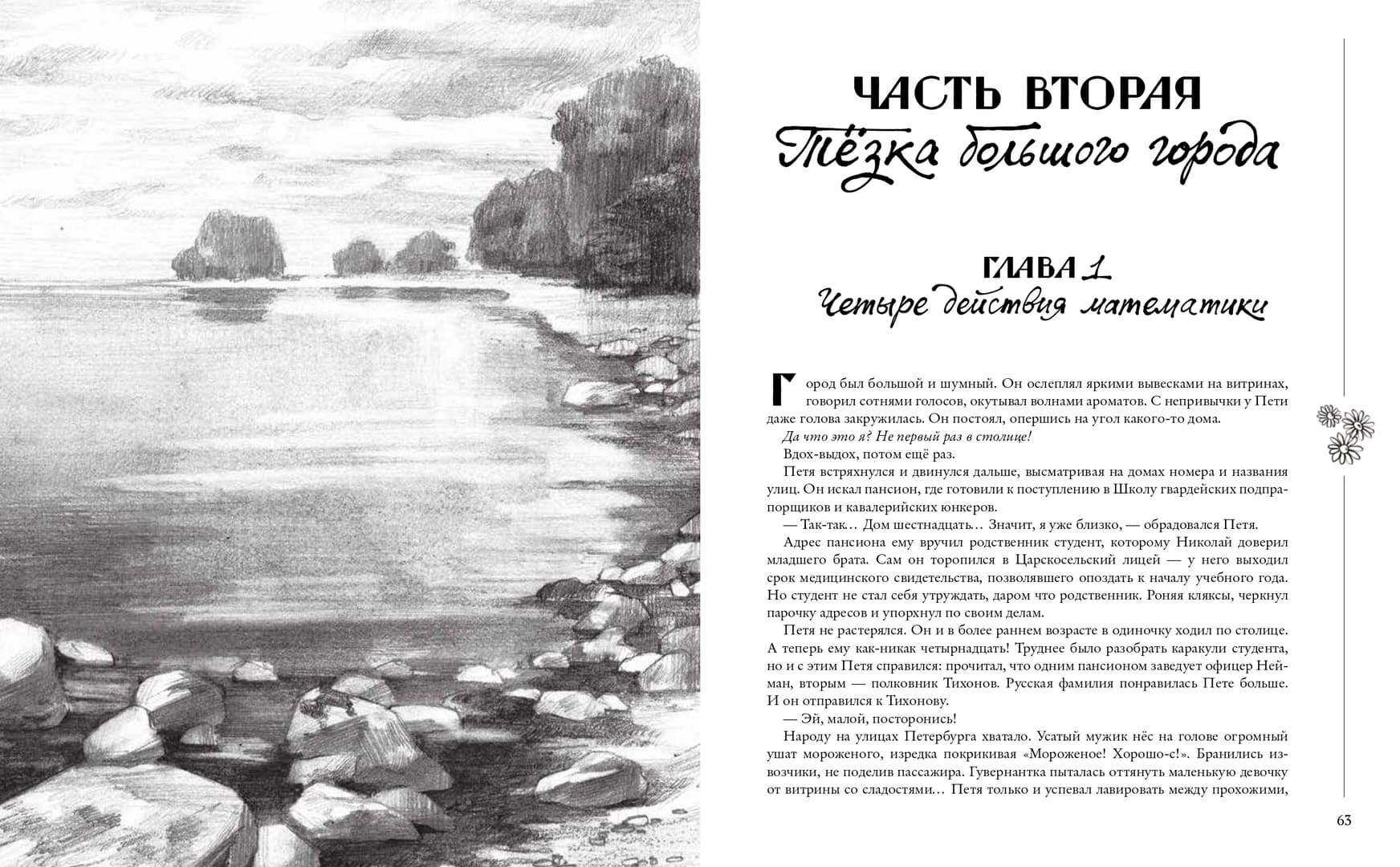 ЧАСТЬ ВТОРАЯ
Тёзка большого города

ГЛАВА 1
Четыре действия математики

Город был большой и шумный. Он ослеплял яркими вывесками на витринах, говорил сотнями голосов, окутывал волнами ароматов. С непривычки у Пети даже голова закружилась. Он постоял, опершись на угол какого-то дома.

Да что это я? Не первый раз в столице!

Вдох-выдох, потом ещё раз.

Петя встряхнулся и двинулся дальше, высматривая на домах номера и названия улиц. Он искал пансион, где готовили к поступлению в Школу гвардейских подпрапорщиков и кавалерийских юнкеров.

— Так-так… Дом шестнадцать… Значит, я уже близко, — обрадовался Петя.

Адрес пансиона ему вручил родственник студент, которому Николай доверил младшего брата. Сам он торопился в Царскосельский лицей — у него выходил срок медицинского свидетельства, позволявшего опоздать к началу учебного года. Но студент не стал себя утруждать, даром что родственник. Роняя кляксы, черкнул парочку адресов и упорхнул по своим делам.

Петя не растерялся. Он и в более раннем возрасте в одиночку ходил по столице. А теперь ему как-никак четырнадцать! Труднее было разобрать каракули студента, но и с этим Петя справился: прочитал, что одним пансионом заведует офицер Нейман, вторым — полковник Тихонов. Русская фамилия понравилась Пете больше. И он отправился к Тихонову.

— Эй, малой, посторонись!

Народу на улицах Петербурга хватало. Усатый мужик нёс на голове огромный ушат мороженого, изредка покрикивая «Мороженое! Хорошо-с!». Бранились извозчики, не поделив пассажира. Гувернантка пыталась оттянуть маленькую девочку от витрины со сладостями… Петя только и успевал лавировать между прохожими,

63